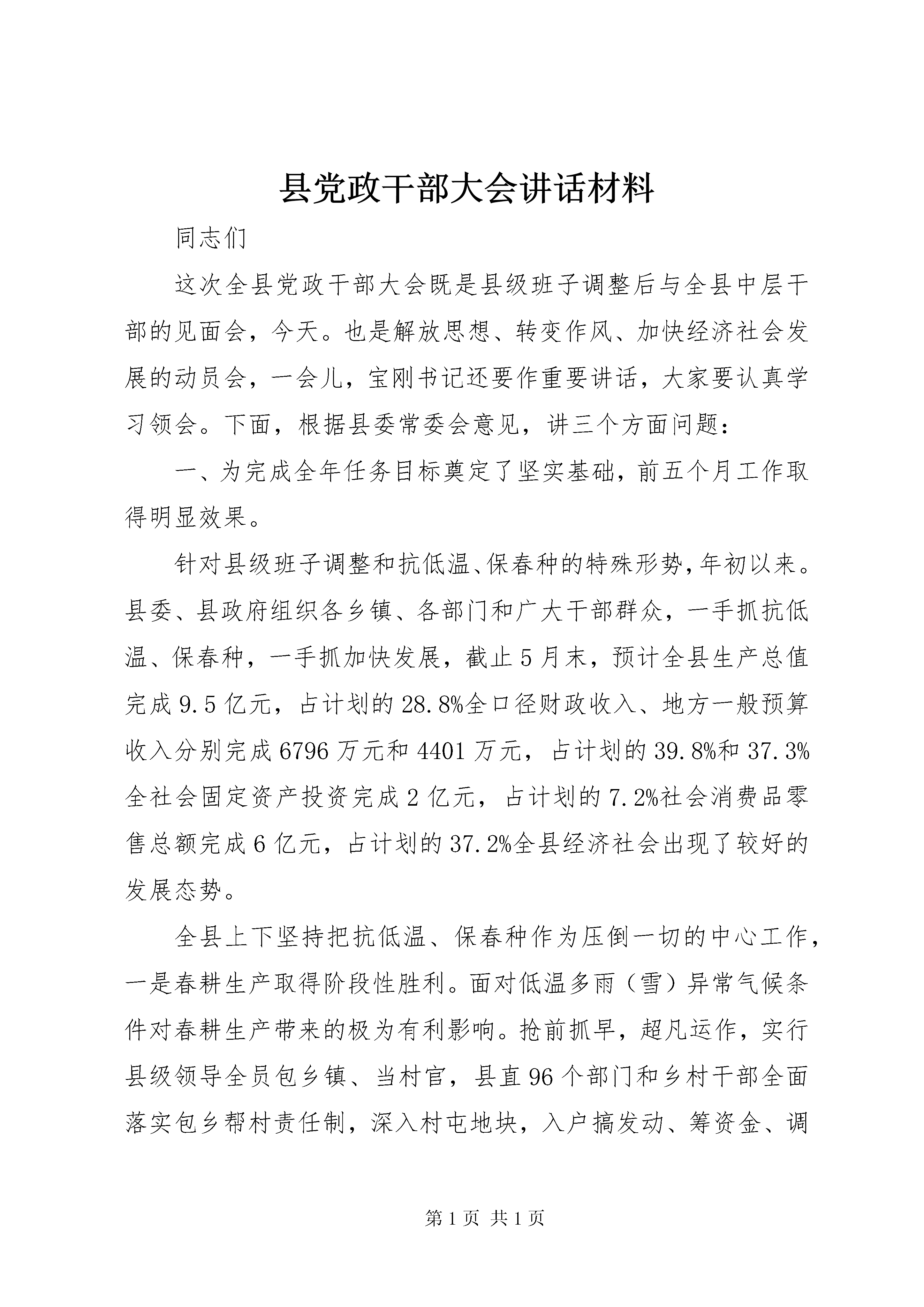 县党政干部大会讲话材料

同志们

这次全县党政干部大会既是县级班子调整后与全县中层干部的见面会，今天。也是解放思想、转变作风、加快经济社会发展的动员会，一会儿，宝刚书记还要作重要讲话，大家要认真学习领会。下面，根据县委常委会意见，讲三个方面问题：

一、为完成全年任务目标奠定了坚实基础，前五个月工作取得明显效果。

针对县级班子调整和抗低温、保春种的特殊形势，年初以来。县委、县政府组织各乡镇、各部门和广大干部群众，一手抓抗低温、保春种，一手抓加快发展，截止5月末，预计全县生产总值完成9.5亿元，占计划的28.8%全口径财政收入、地方一般预算收入分别完成6796万元和4401万元，占计划的39.8%和37.3%全社会固定资产投资完成2亿元，占计划的7.2%社会消费品零售总额完成6亿元，占计划的37.2%全县经济社会出现了较好的发展态势。

全县上下坚持把抗低温、保春种作为压倒一切的中心工作，一是春耕生产取得阶段性胜利。面对低温多雨（雪）异常气候条件对春耕生产带来的极为有利影响。抢前抓早，超凡运作，实行县级领导全员包乡镇、当村官，县直96个部门和乡村干部全面落实包乡帮村责任制，深入村屯地块，入户搞发动、筹资金、调

第1页 共1页